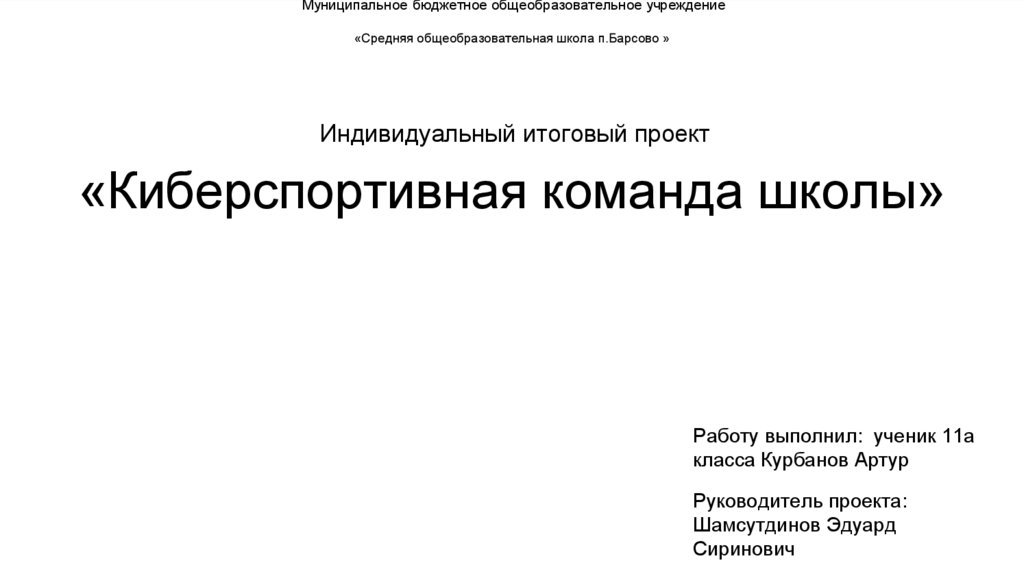 Муниципальное бюджетное общеобразовательное учреждение

«Средняя общеобразовательная школа п.Барсово »

Индивидуальный итоговый проект

«Киберспортивная команда школы»

Работу выполнил: ученик 11а класса Курбанов Артур

Руководитель проекта: Шамсутдинов Эдуард Сиринович